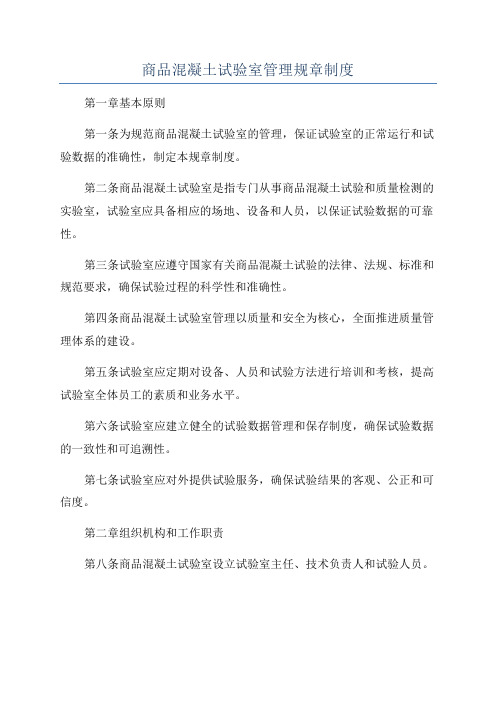 商品混凝土试验室管理规章制度

第一章基本原则

第一条为规范商品混凝土试验室的管理，保证试验室的正常运行和试验数据的准确性，制定本规章制度。

第二条商品混凝土试验室是指专门从事商品混凝土试验和质量检测的实验室，试验室应具备相应的场地、设备和人员，以保证试验数据的可靠性。

第三条试验室应遵守国家有关商品混凝土试验的法律、法规、标准和规范要求，确保试验过程的科学性和准确性。

第四条商品混凝土试验室管理以质量和安全为核心，全面推进质量管理体系的建设。

第五条试验室应定期对设备、人员和试验方法进行培训和考核，提高试验室全体员工的素质和业务水平。

第六条试验室应建立健全的试验数据管理和保存制度，确保试验数据的一致性和可追溯性。

第七条试验室应对外提供试验服务，确保试验结果的客观、公正和可信度。

第二章组织机构和工作职责

第八条商品混凝土试验室设立试验室主任、技术负责人和试验人员。